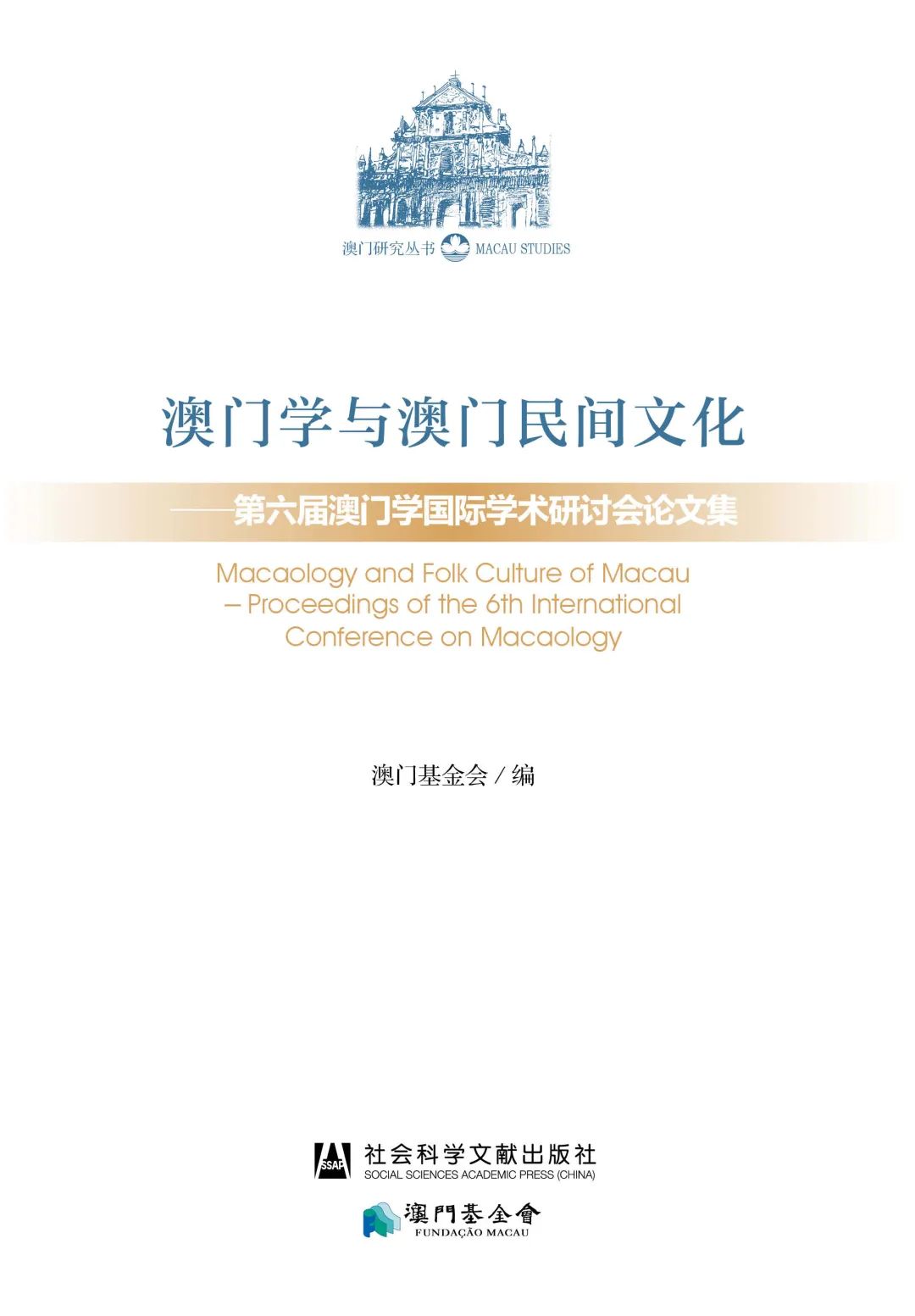 澳门研究丛书 MACAU STUDIES

澳门学与澳门民间文化

——第六届澳门学国际学术研讨会论文集

Macaology and Folk Culture of Macau – Proceedings of the 6th International Conference on Macaology

澳门基金会 / 编

SSAP 社会科学文献出版社 SOCIAL SCIENCES ACADEMIC PRESS (CHINA)

澳門基金會 FUNDAÇÃO MACAU